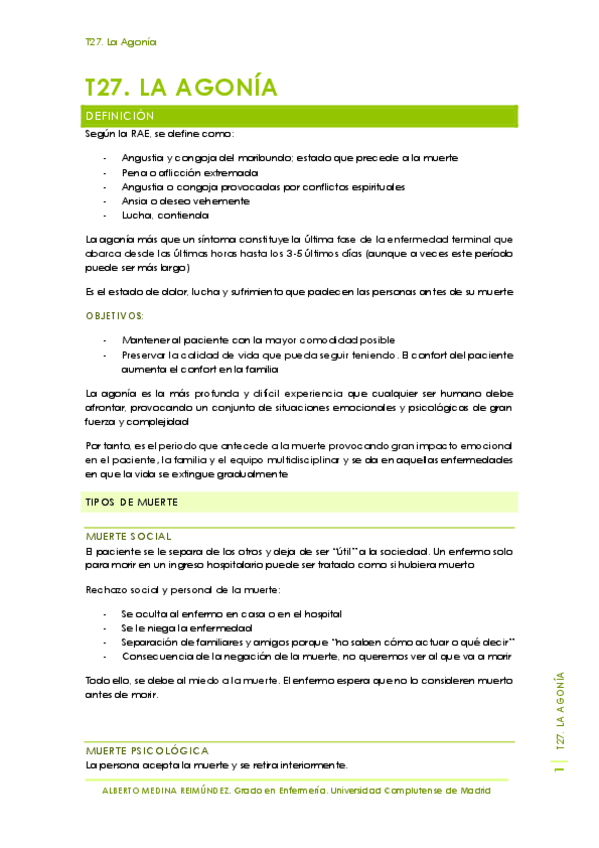 T27. La Agonía

T27. LA AGONÍA

DEFINICIÓN

Según la RAE, se define como:

- Angustia y congoja del moribundo; estado que precede a la muerte
- Pena o aflicción extremada
- Angustia o congoja provocadas por conflictos espirituales
- Ansia o deseo vehemente
- Lucha, contienda

La agonía más que un síntoma constituye la última fase de la enfermedad terminal que abarca desde las últimas horas hasta los 3-5 últimos días (aunque a veces este período puede ser más largo)

Es el estado de dolor, lucha y sufrimiento que padecen las personas antes de su muerte

OBJETIVOS:

- Mantener al paciente con la mayor comodidad posible
- Preservar la calidad de vida que pueda seguir teniendo. El confort del paciente aumenta el confort en la familia

La agonía es la más profunda y difícil experiencia que cualquier ser humano debe afrontar, provocando un conjunto de situaciones emocionales y psicológicas de gran fuerza y complejidad

Por tanto, es el periodo que antecede a la muerte provocando gran impacto emocional en el paciente, la familia y el equipo multidisciplinar y se da en aquellas enfermedades en que la vida se extingue gradualmente

TIPOS DE MUERTE

MUERTE SOCIAL

El paciente se le separa de los otros y deja de ser "útil" a la sociedad. Un enfermo solo para morir en un ingreso hospitalario puede ser tratado como si hubiera muerto

Rechazo social y personal de la muerte:

- Se oculta al enfermo en casa o en el hospital
- Se le niega la enfermedad
- Separación de familiares y amigos porque "no saben cómo actuar o qué decir"
- Consecuencia de la negación de la muerte, no queremos ver al que va a morir

Todo ello, se debe al miedo a la muerte. El enfermo espera que no lo consideren muerto antes de morir.

MUERTE PSICOLÓGICA

La persona acepta la muerte y se retira interiormente.

ALBERTO MEDINA REIMÚNDEZ. Grado en Enfermería. Universidad Complutense de Madrid

1 | T27. LA AGONÍA